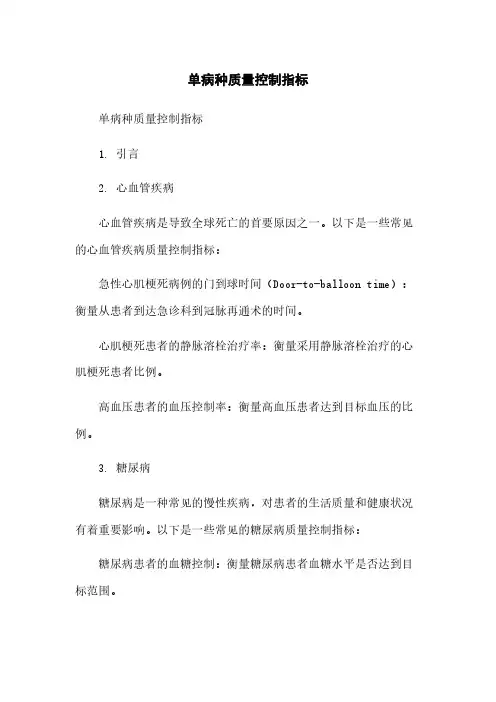 单病种质量控制指标

单病种质量控制指标

1. 引言

2. 心血管疾病

心血管疾病是导致全球死亡的首要原因之一。以下是一些常见的心血管疾病质量控制指标：

急性心肌梗死病例的门到球时间（Door-to-balloon time）：衡量从患者到达急诊科到冠脉再通术的时间。

心肌梗死患者的静脉溶栓治疗率：衡量采用静脉溶栓治疗的心肌梗死患者比例。

高血压患者的血压控制率：衡量高血压患者达到目标血压的比例。

3. 糖尿病

糖尿病是一种常见的慢性疾病，对患者的生活质量和健康状况有着重要影响。以下是一些常见的糖尿病质量控制指标：

糖尿病患者的血糖控制：衡量糖尿病患者血糖水平是否达到目标范围。